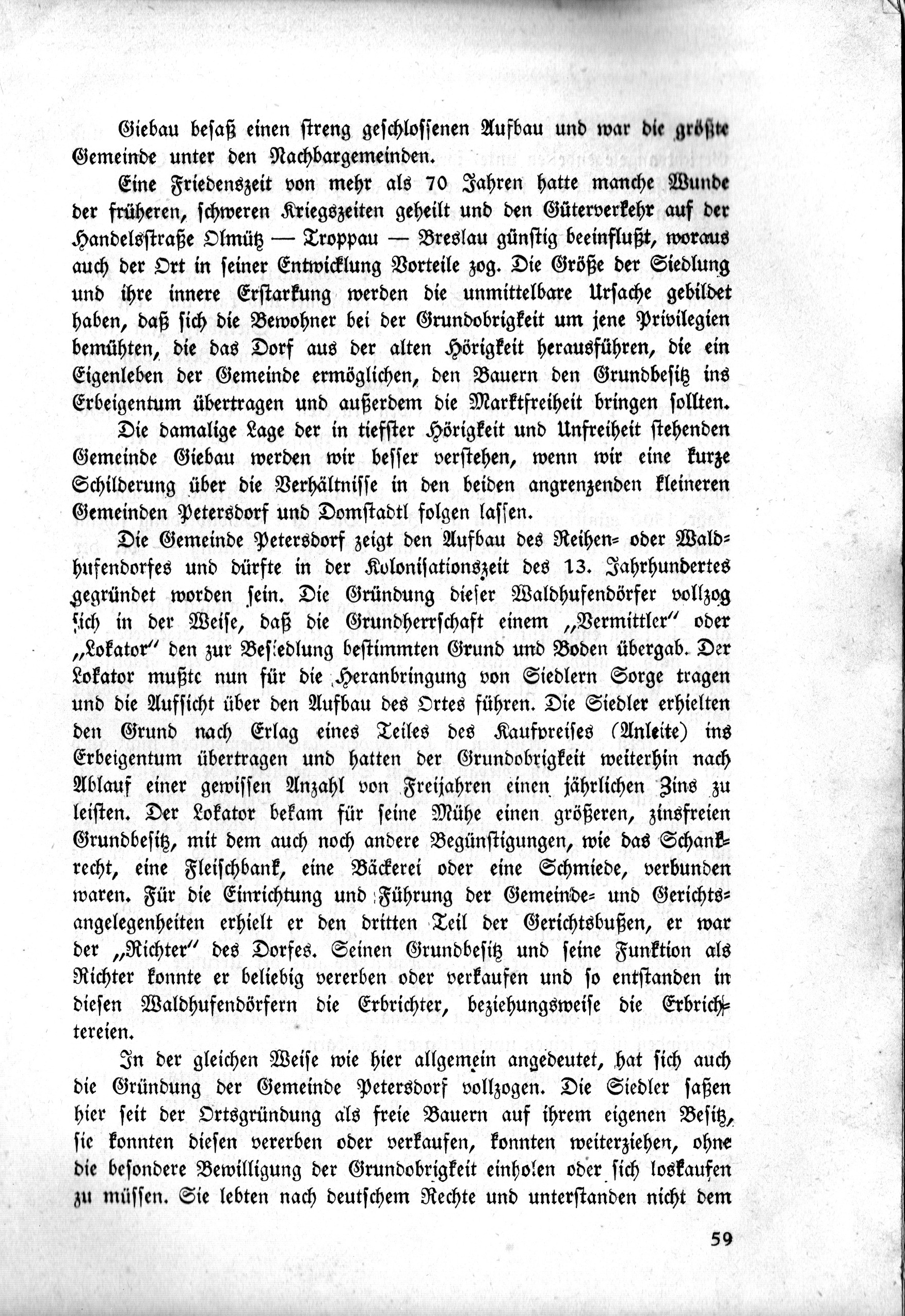 Giebau besaß einen streng geschlossenen Aufbau und war die größte Gemeinde unter den Nachbargemeinden.

Eine Friedenszeit von mehr als 70 Jahren hatte manche Wunde der früheren, schweren Kriegszeiten geheilt und den Güterverkehr auf der Handelsstraße Olmütz — Troppau — Breslau günstig beeinflußt, woraus auch der Ort in seiner Entwicklung Vorteile zog. Die Größe der Siedlung und ihre innere Erstarkung werden die unmittelbare Ursache gebildet haben, daß sich die Bewohner bei der Grundobrigkeit um jene Privilegien bemühten, die das Dorf aus der alten Hörigkeit herausführen, die ein Eigenleben der Gemeinde ermöglichen, den Bauern den Grundbesitz ins Erbeigentum übertragen und außerdem die Marktfreiheit bringen sollten.

Die damalige Lage der in tiefster Hörigkeit und Unfreiheit stehenden Gemeinde Giebau werden wir besser verstehen, wenn wir eine kurze Schilderung über die Verhältnisse in den beiden angrenzenden kleineren Gemeinden Petersdorf und Domstadtl folgen lassen.

Die Gemeinde Petersdorf zeigt den Aufbau des Reihen- oder Waldhufendorfes und dürfte in der Kolonisationszeit des 13. Jahrhundertes gegründet worden sein. Die Gründung dieser Waldhufendörfer vollzog sich in der Weise, daß die Grundherrschaft einem „Vermittler" oder „Lokator" den zur Besiedlung bestimmten Grund und Boden übergab. Der Lokator mußte nun für die Heranbringung von Siedlern Sorge tragen und die Aufsicht über den Aufbau des Ortes führen. Die Siedler erhielten den Grund nach Erlag eines Teiles des Kaufpreises (Anleite) ins Erbeigentum übertragen und hatten der Grundobrigkeit weiterhin nach Ablauf einer gewissen Anzahl von Freijahren einen jährlichen Zins zu leisten. Der Lokator bekam für seine Mühe einen größeren, zinsfreien Grundbesitz, mit dem auch noch andere Begünstigungen, wie das Schankrecht, eine Fleischbank, eine Bäckerei oder eine Schmiede, verbunden waren. Für die Einrichtung und Führung der Gemeinde- und Gerichtsangelegenheiten erhielt er den dritten Teil der Gerichtsbußen, er war der „Richter" des Dorfes. Seinen Grundbesitz und seine Funktion als Richter konnte er beliebig vererben oder verkaufen und so entstanden in diesen Waldhufendörfern die Erbrichter, beziehungsweise die Erbrichtereien.

In der gleichen Weise wie hier allgemein angedeutet, hat sich auch die Gründung der Gemeinde Petersdorf vollzogen. Die Siedler saßen hier seit der Ortsgründung als freie Bauern auf ihrem eigenen Besitz, sie konnten diesen vererben oder verkaufen, konnten weiterziehen, ohne die besondere Bewilligung der Grundobrigkeit einholen oder sich loskaufen zu müssen. Sie lebten nach deutschem Rechte und unterstanden nicht dem

59